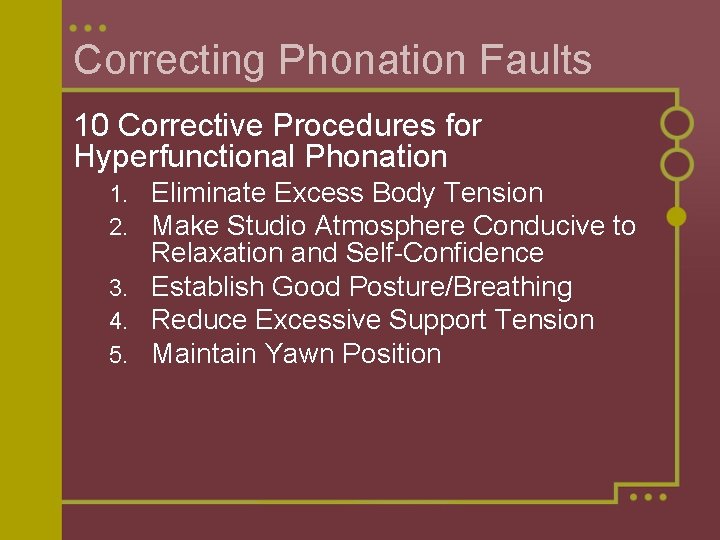 Correcting Phonation Faults

10 Corrective Procedures for Hyperfunctional Phonation

1. Eliminate Excess Body Tension
2. Make Studio Atmosphere Conducive to Relaxation and Self-Confidence
3. Establish Good Posture/Breathing
4. Reduce Excessive Support Tension
5. Maintain Yawn Position